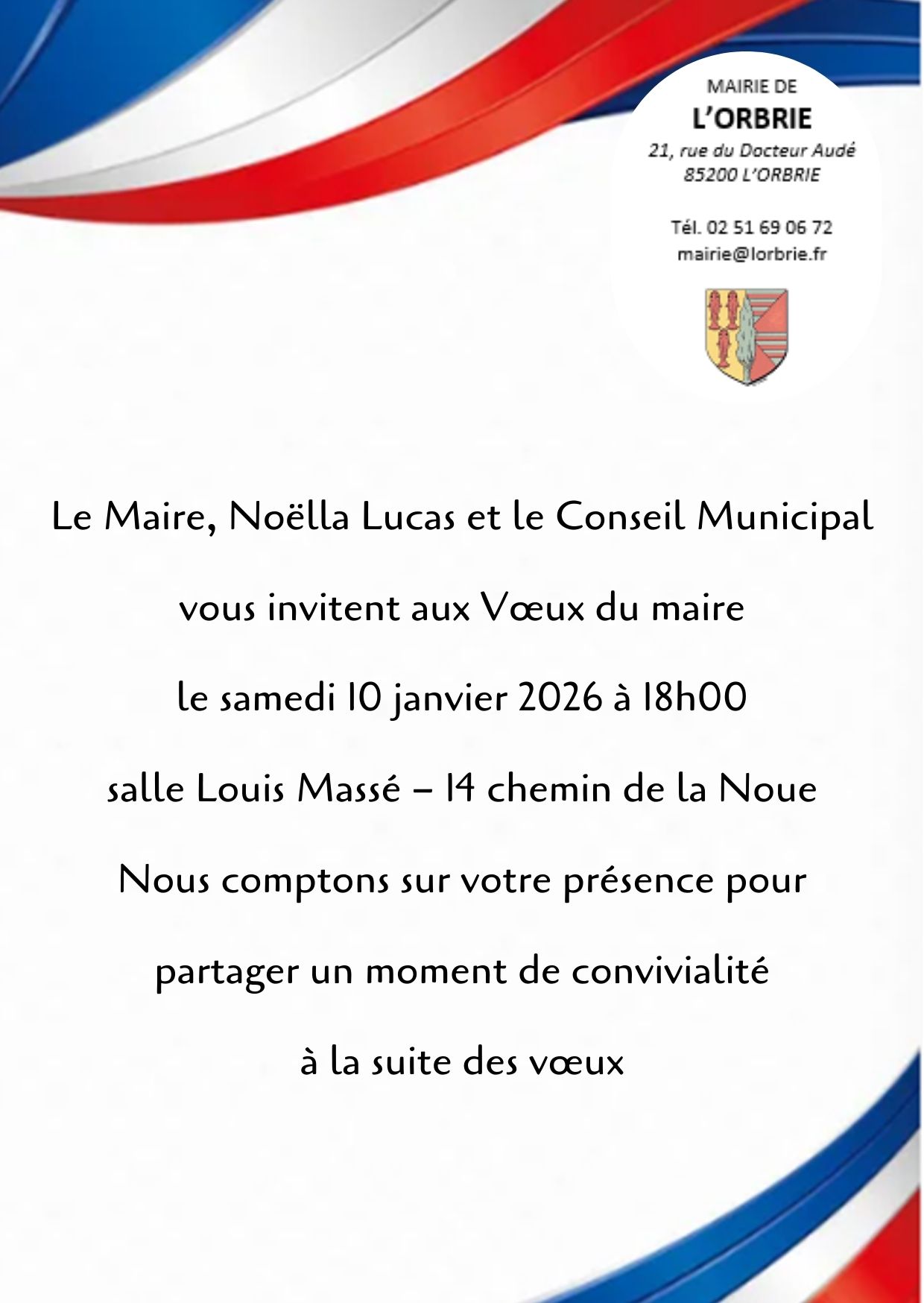 MAIRIE DE
L'ORBRIE
21, rue du Docteur Audé
85200 L'ORBRIE

Tél. 02 51 69 06 72
mairie@lorbrie.fr

Le Maire, Noëlla Lucas et le Conseil Municipal

vous invitent aux Vœux du maire

le samedi 10 janvier 2026 à 18h00

salle Louis Massé – 14 chemin de la Noue

Nous comptons sur votre présence pour

partager un moment de convivialité

à la suite des vœux